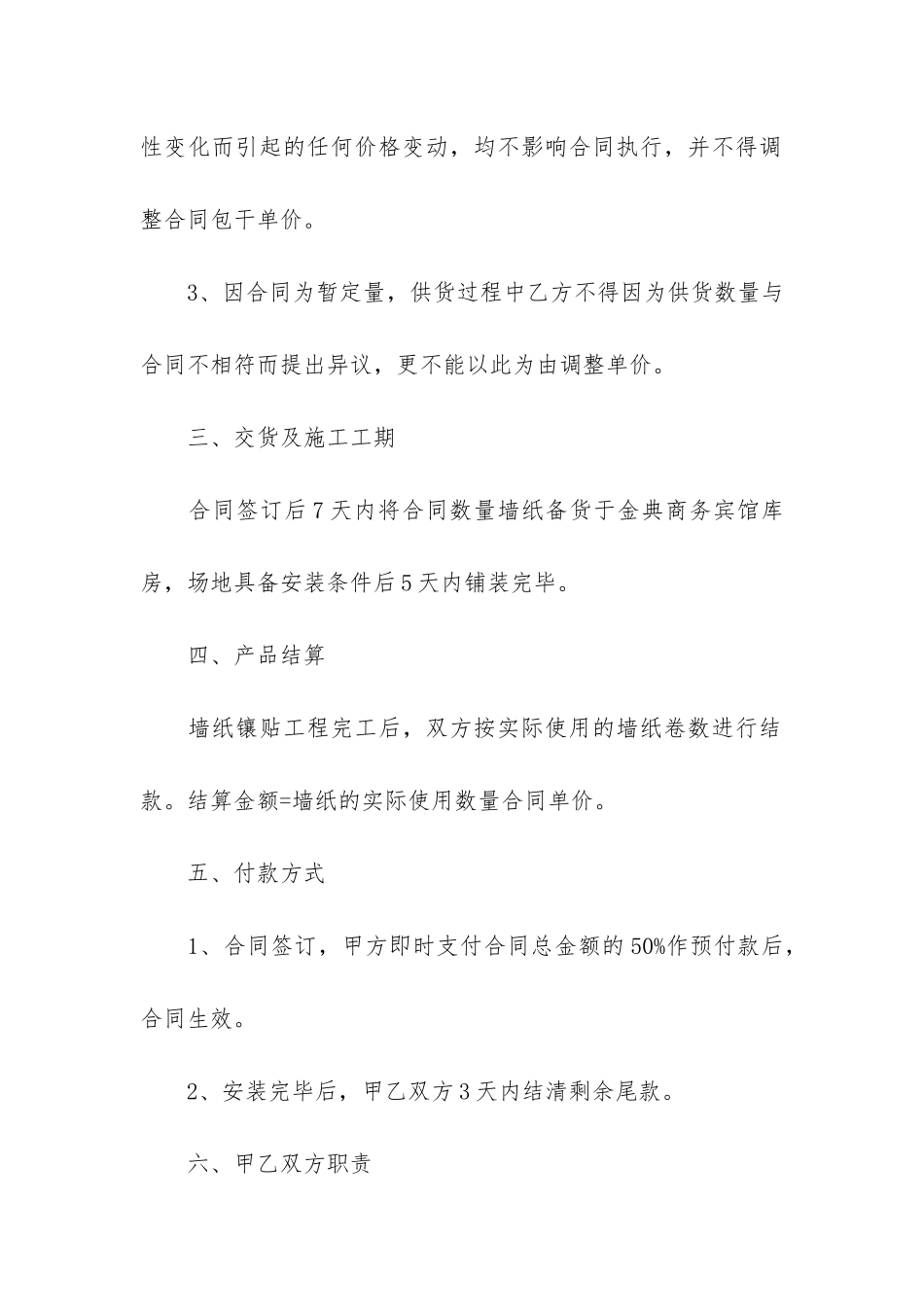 性变化而引起的任何价格变动，均不影响合同执行，并不得调整合同包干单价。

3、因合同为暂定量，供货过程中乙方不得因为供货数量与合同不相符而提出异议，更不能以此为由调整单价。

三、交货及施工工期

合同签订后7天内将合同数量墙纸备货于金典商务宾馆库房，场地具备安装条件后5天内铺装完毕。

四、产品结算

墙纸镶贴工程完工后，双方按实际使用的墙纸卷数进行结款。结算金额=墙纸的实际使用数量合同单价。

五、付款方式

1、合同签订，甲方即时支付合同总金额的50%作预付款后，合同生效。

2、安装完毕后，甲乙双方3天内结清剩余尾款。

六、甲乙双方职责